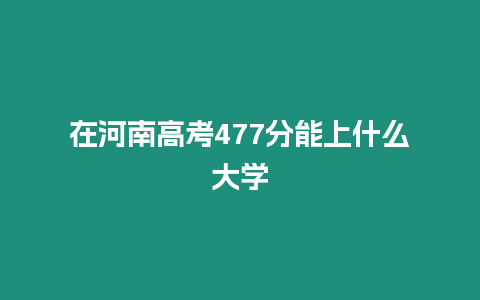 在河南高考477分能上什么大学